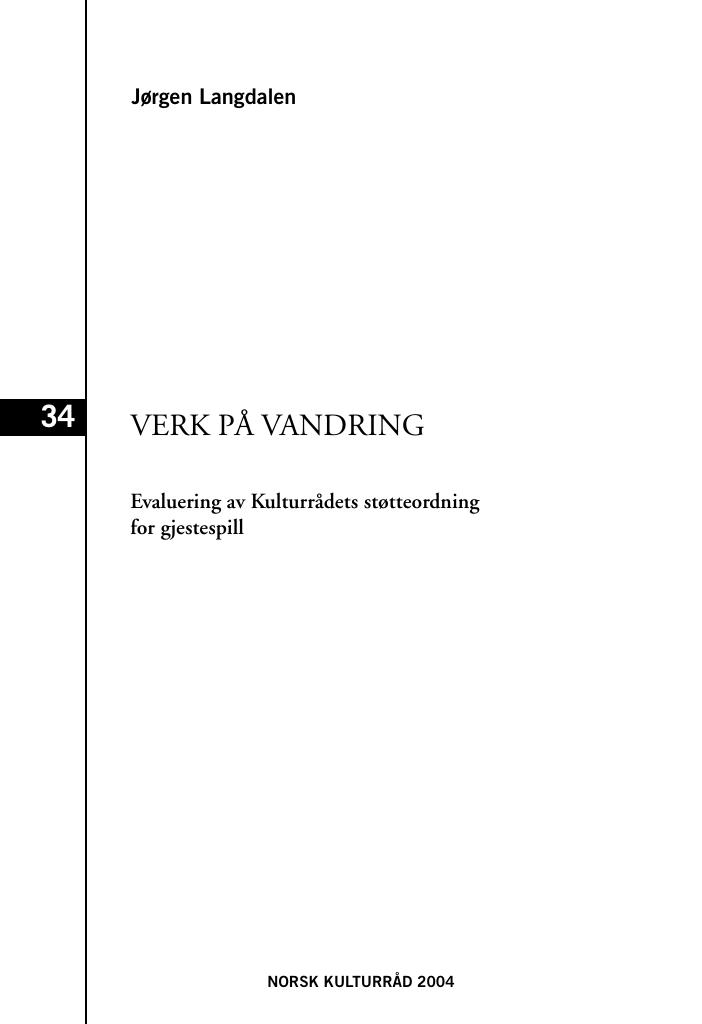 Jørgen Langdalen

34

VERK PÅ VANDRING

Evaluering av Kulturrådets støtteordning for gjestespill

NORSK KULTURRÅD 2004